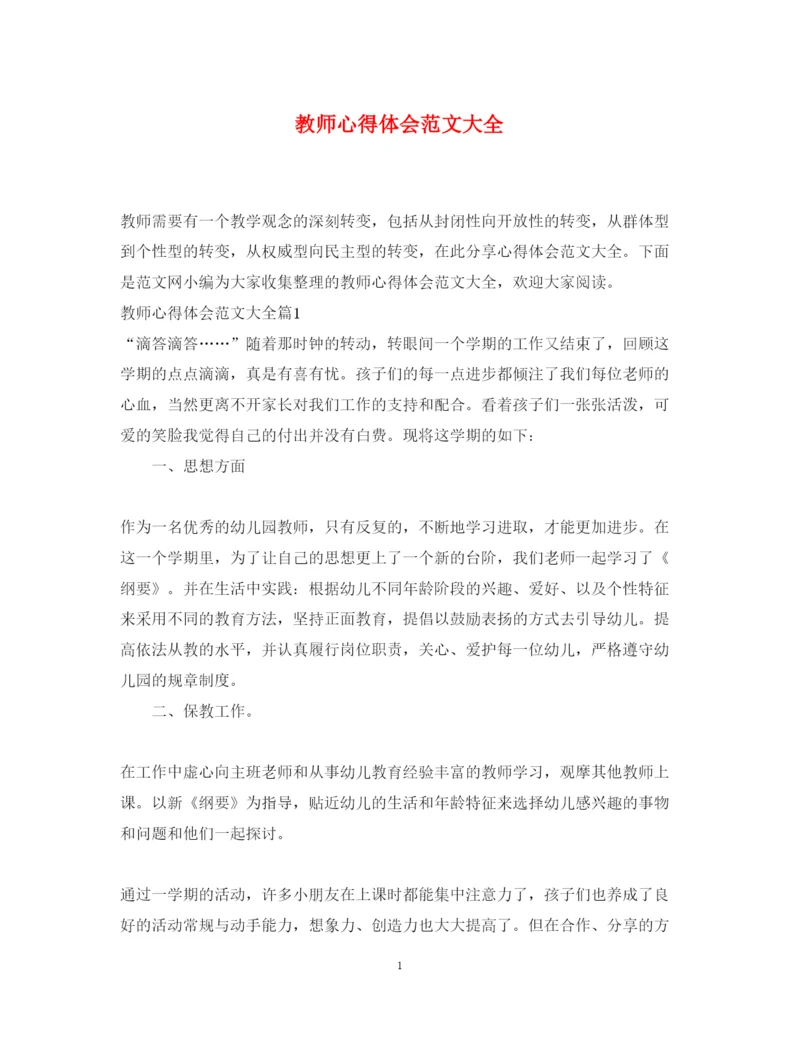 教师心得体会范文大全

教师需要有一个教学观念的深刻转变，包括从封闭性向开放性的转变，从群体型到个性型的转变，从权威型向民主型的转变，在此分享心得体会范文大全。下面是范文网小编为大家收集整理的教师心得体会范文大全，欢迎大家阅读。

教师心得体会范文大全篇1

“滴答滴答……”随着那时钟的转动，转眼间一个学期的工作又结束了，回顾这学期的点点滴滴，真是有喜有忧。孩子们的每一点进步都倾注了我们每位老师的心血，当然更离不开家长对我们工作的支持和配合。看着孩子们一张张活泼，可爱的笑脸我觉得自己的付出并没有白费。现将这学期的如下：

一、思想方面

作为一名优秀的幼儿园教师，只有反复的，不断地学习进取，才能更加进步。在这一个学期里，为了让自己的思想更上了一个新的台阶，我们老师一起学习了《纲要》。并在生活中实践：根据幼儿不同年龄阶段的兴趣、爱好、以及个性特征来采用不同的教育方法，坚持正面教育，提倡以鼓励表扬的方式去引导幼儿。提高依法从教的水平，并认真履行岗位职责，关心、爱护每一位幼儿，严格遵守幼儿园的规章制度。

二、保教工作。

在工作中虚心向主班老师和从事幼儿教育经验丰富的教师学习，观摩其他教师上课。以新《纲要》为指导，贴近幼儿的生活和年龄特征来选择幼儿感兴趣的事物和问题和他们一起探讨。

通过一学期的活动，许多小朋友在上课时都能集中注意力了，孩子们也养成了良好的活动常规与动手能力，想象力、创造力也大大提高了。但在合作、分享的方

1